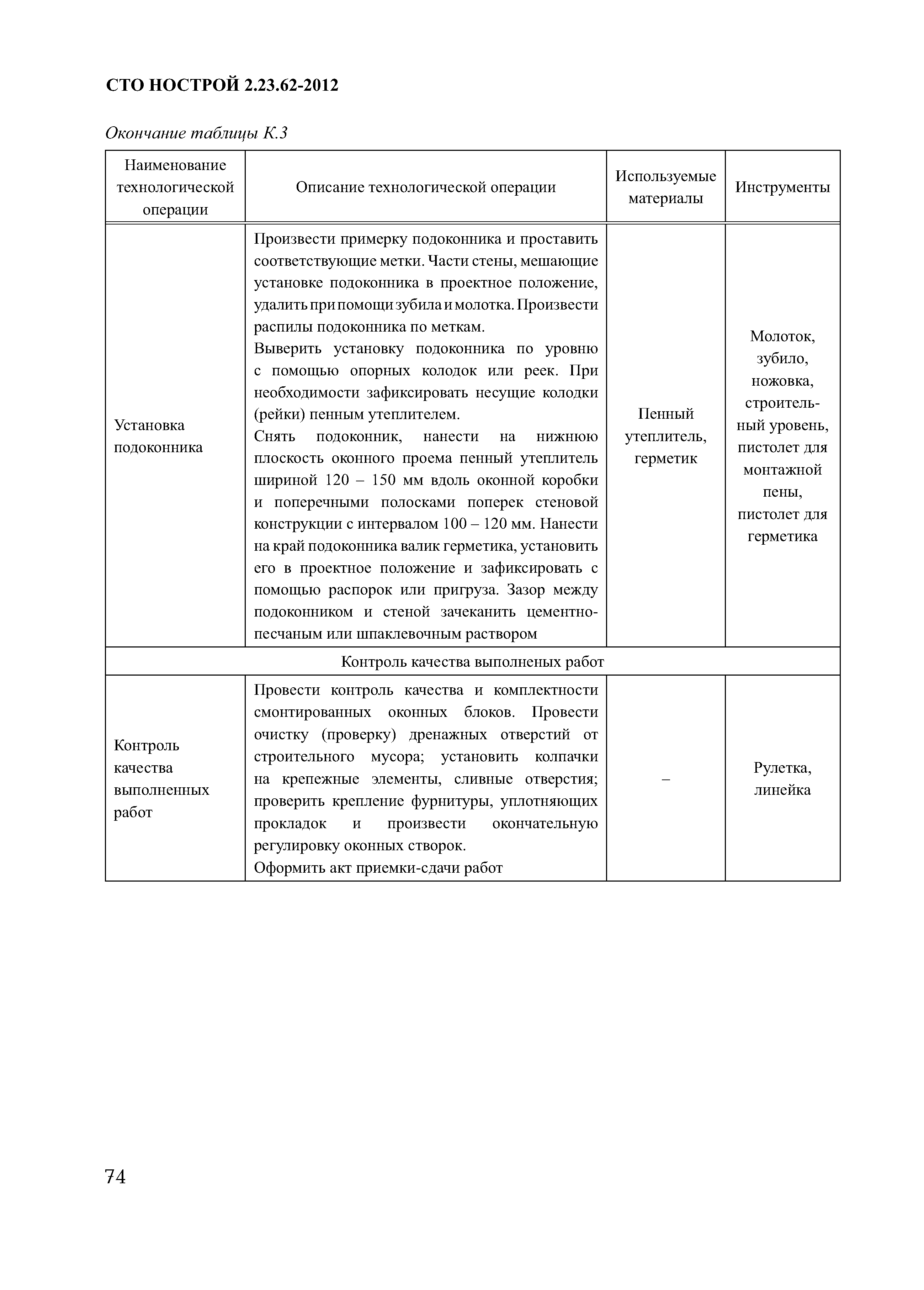 СТО НОСТРОЙ 2.23.62-2012

Окончание таблицы К.3

| Наименование технологической операции | Описание технологической операции | Используемые материалы | Инструменты |
|---|---|---|---|
| Установка подоконника | Произвести примерку подоконника и проставить соответствующие метки. Части стены, мешающие установке подоконника в проектное положение, удалить при помощи зубила и молотка. Произвести распилы подоконника по меткам. Выверить установку подоконника по уровню с помощью опорных колодок или реек. При необходимости зафиксировать несущие колодки (рейки) пенным утеплителем. Снять подоконник, нанести на нижнюю плоскость оконного проема пенный утеплитель шириной 120 – 150 мм вдоль оконной коробки и поперечными полосками поперек стеновой конструкции с интервалом 100 – 120 мм. Нанести на край подоконника валик герметика, установить его в проектное положение и зафиксировать с помощью распорок или пригруза. Зазор между подоконником и стеной зачеканить цементно-песчаным или шпаклевочным раствором | Пенный утеплитель, герметик | Молоток, зубило, ножовка, строительный уровень, пистолет для монтажной пены, пистолет для герметика |
| Контроль качества выполненых работ | | | |
| Контроль качества выполненных работ | Провести контроль качества и комплектности смонтированных оконных блоков. Провести очистку (проверку) дренажных отверстий от строительного мусора; установить колпачки на крепежные элементы, сливные отверстия; проверить крепление фурнитуры, уплотняющих прокладок и произвести окончательную регулировку оконных створок. Оформить акт приемки-сдачи работ | – | Рулетка, линейка |

74